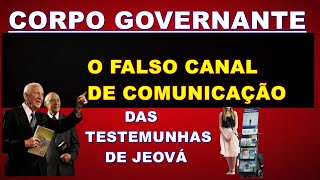 CORPO GOVERNANTE

O FALSO CANAL DE COMUNICAÇÃO

DAS TESTEMUNHAS DE JEOVÁ